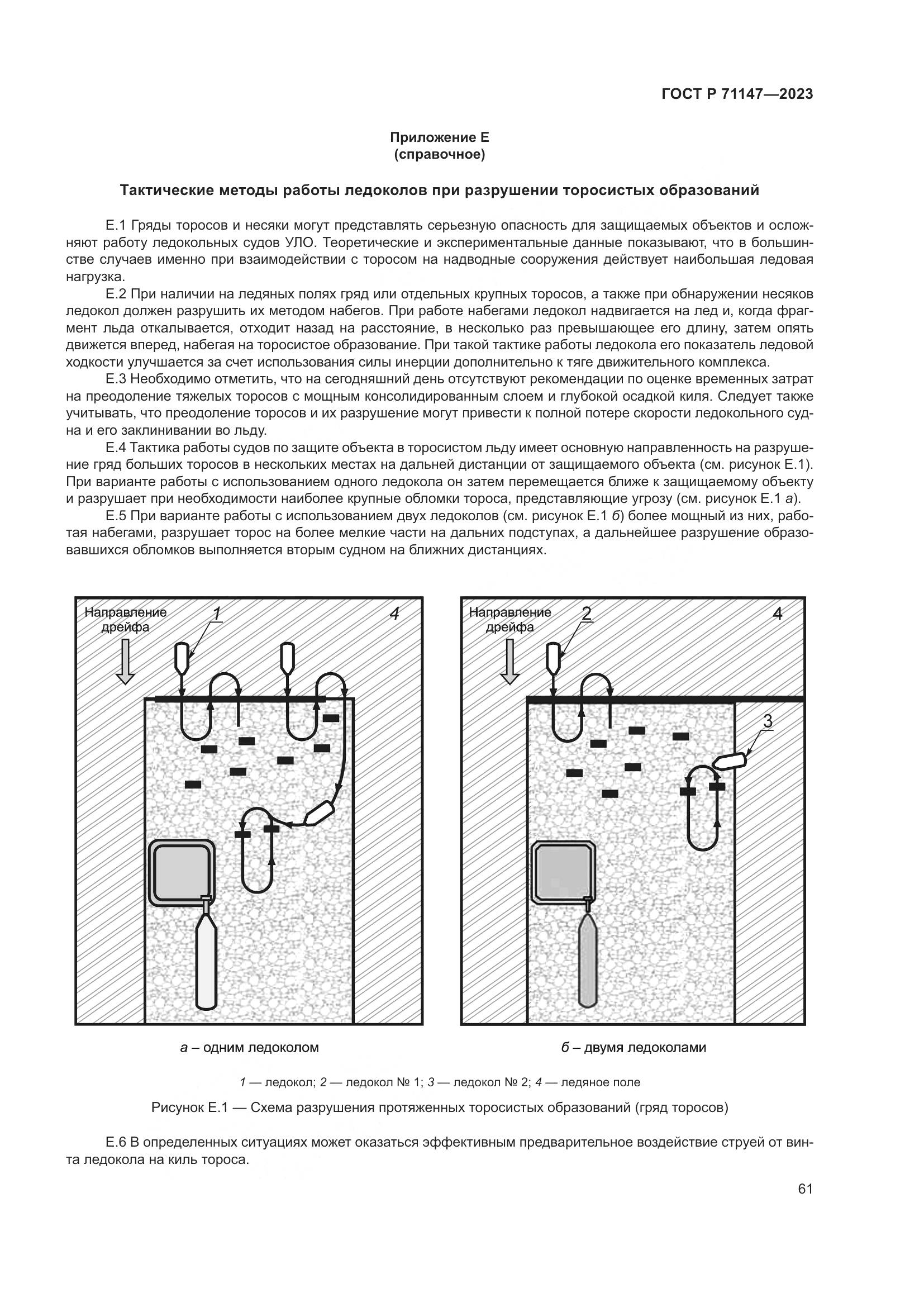 ГОСТ Р 71147—2023

Приложение Е
(справочное)

Тактические методы работы ледоколов при разрушении торосистых образований

Е.1 Гряды торосов и несяки могут представлять серьезную опасность для защищаемых объектов и осложняют работу ледокольных судов УЛО. Теоретические и экспериментальные данные показывают, что в большинстве случаев именно при взаимодействии с торосом на надводные сооружения действует наибольшая ледовая нагрузка.

Е.2 При наличии на ледяных полях гряд или отдельных крупных торосов, а также при обнаружении несяков ледокол должен разрушить их методом набегов. При работе набегами ледокол надвигается на лед и, когда фрагмент льда откалывается, отходит назад на расстояние, в несколько раз превышающее его длину, затем опять движется вперед, набегая на торосистое образование. При такой тактике работы ледокола его показатель ледовой ходкости улучшается за счет использования силы инерции дополнительно к тяге движительного комплекса.

Е.3 Необходимо отметить, что на сегодняшний день отсутствуют рекомендации по оценке временных затрат на преодоление тяжелых торосов с мощным консолидированным слоем и глубокой осадкой киля. Следует также учитывать, что преодоление торосов и их разрушение могут привести к полной потере скорости ледокольного судна и его заклинивании во льду.

Е.4 Тактика работы судов по защите объекта в торосистом льду имеет основную направленность на разрушение гряд больших торосов в нескольких местах на дальней дистанции от защищаемого объекта (см. рисунок Е.1). При варианте работы с использованием одного ледокола он затем перемещается ближе к защищаемому объекту и разрушает при необходимости наиболее крупные обломки тороса, представляющие угрозу (см. рисунок Е.1 а).

Е.5 При варианте работы с использованием двух ледоколов (см. рисунок Е.1 б) более мощный из них, работая набегами, разрушает торос на более мелкие части на дальних подступах, а дальнейшее разрушение образовавшихся обломков выполняется вторым судном на ближних дистанциях.

Направление дрейфа
1
4

Направление дрейфа
2
4
3

а – одним ледоколом

б – двумя ледоколами

1 — ледокол; 2 — ледокол № 1; 3 — ледокол № 2; 4 — ледяное поле

Рисунок Е.1 — Схема разрушения протяженных торосистых образований (гряд торосов)

Е.6 В определенных ситуациях может оказаться эффективным предварительное воздействие струей от винта ледокола на киль тороса.

61